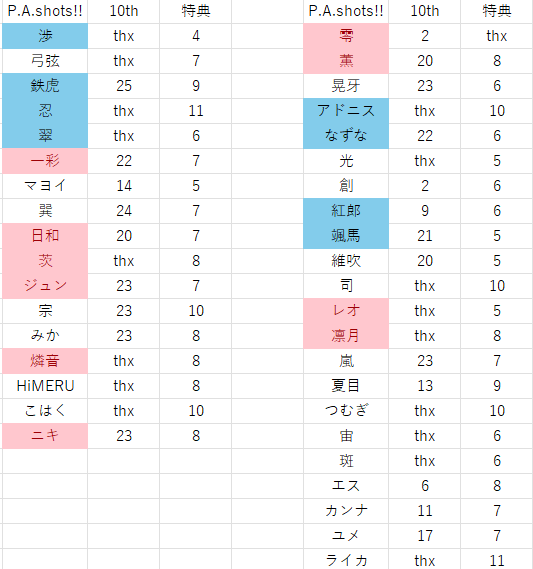 | P.A.shots!! | 10th | 特典 |
|---|---|---|
| 渉 | thx | 4 |
| 弓弦 | thx | 7 |
| 鉄虎 | 25 | 9 |
| 忍 | thx | 11 |
| 翠 | thx | 6 |
| 一彩 | 22 | 7 |
| マヨイ | 14 | 5 |
| 巽 | 24 | 7 |
| 日和 | 20 | 7 |
| 茨 | thx | 8 |
| ジュン | 23 | 7 |
| 宗 | 23 | 10 |
| みか | 23 | 8 |
| 燐音 | thx | 8 |
| HiMERU | thx | 8 |
| こはく | thx | 10 |
| ニキ | 23 | 8 |

| P.A.shots!! | 10th | 特典 |
|---|---|---|
| 零 | 2 | thx |
| 薫 | 20 | 8 |
| 晃牙 | 23 | 6 |
| アドニス | thx | 10 |
| なずな | 22 | 6 |
| 光 | thx | 5 |
| 創 | 2 | 6 |
| 紅郎 | 9 | 6 |
| 颯馬 | 21 | 5 |
| 維吹 | 20 | 5 |
| 司 | thx | 10 |
| レオ | thx | 5 |
| 凛月 | thx | 8 |
| 嵐 | 23 | 7 |
| 夏目 | 13 | 9 |
| つむぎ | thx | 10 |
| 宙 | thx | 6 |
| 斑 | thx | 6 |
| エス | 6 | 8 |
| カンナ | 11 | 7 |
| ユメ | 17 | 7 |
| ライカ | thx | 11 |